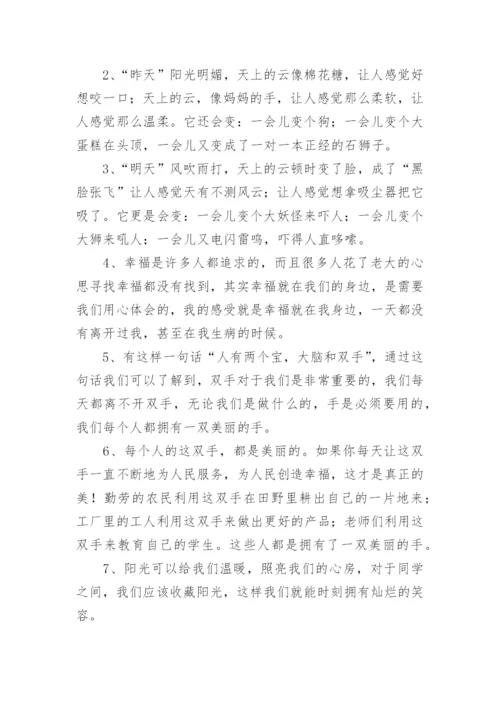 2、“昨天”阳光明媚，天上的云像棉花糖，让人感觉好想咬一口；天上的云，像妈妈的手，让人感觉那么柔软，让人感觉那么温柔。它还会变：一会儿变个狗；一会儿变个大蛋糕在头顶，一会儿又变成了一对一本正经的石狮子。

3、“明天”风吹雨打，天上的云顿时变了脸，成了“黑脸张飞”让人感觉天有不测风云；让人感觉想拿吸尘器把它吸了。它更是会变：一会儿变个大妖怪来吓人；一会儿变个大狮来吼人；一会儿又电闪雷鸣，吓得人直哆嗦。

4、幸福是许多人都追求的，而且很多人花了老大的心思寻找幸福都没有找到，其实幸福就在我们的身边，是需要我们用心体会的，我的感受就是幸福就在我身边，一天都没有离开过我，甚至在我生病的时候。

5、有这样一句话“人有两个宝，大脑和双手”，通过这句话我们可以了解到，双手对于我们是非常重要的，我们每天都离不开双手，无论我们是做什么的，手是必须要用的，我们每个人都拥有一双美丽的手。

6、每个人的这双手，都是美丽的。如果你每天让这双手一直不断地为人民服务，为人民创造幸福，这才是真正的美！勤劳的农民利用这双手在田野里耕出自己的一片地来；工厂里的工人利用这双手来做出更好的产品；老师们利用这双手来教育自己的学生。这些人都是拥有了一双美丽的手。

7、阳光可以给我们温暖，照亮我们的心房，对于同学之间，我们应该收藏阳光，这样我们就能时刻拥有灿烂的笑容。